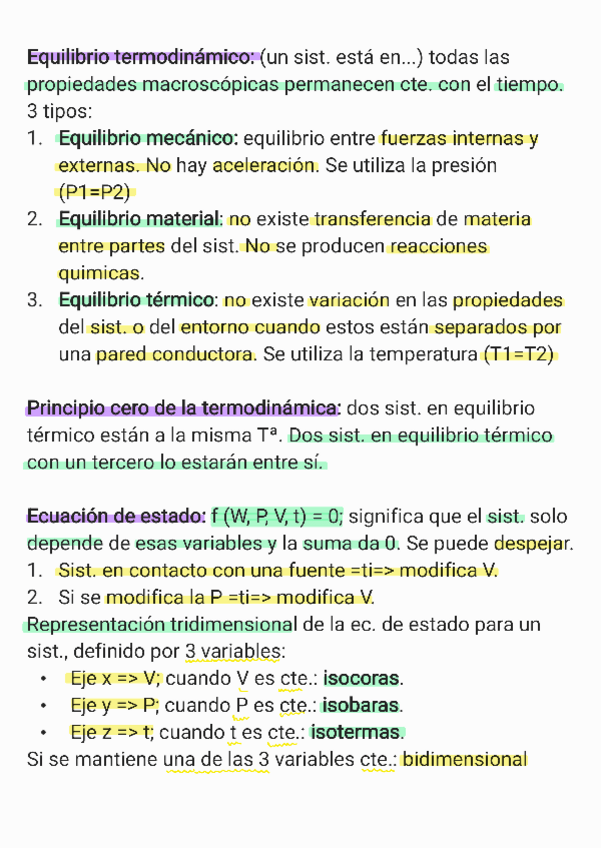 Equilibrio termodinámico: (un sist. está en...) todas las propiedades macroscópicas permanecen cte. con el tiempo.
3 tipos:
1. Equilibrio mecánico: equilibrio entre fuerzas internas y externas. No hay aceleración. Se utiliza la presión (P1=P2)
2. Equilibrio material: no existe transferencia de materia entre partes del sist. No se producen reacciones quimicas.
3. Equilibrio térmico: no existe variación en las propiedades del sist. o del entorno cuando estos están separados por una pared conductora. Se utiliza la temperatura (T1=T2)

Principio cero de la termodinámica: dos sist. en equilibrio térmico están a la misma Tª. Dos sist. en equilibrio térmico con un tercero lo estarán entre sí.

Ecuación de estado: f (W, P, V, t) = 0; significa que el sist. solo depende de esas variables y la suma da 0. Se puede despejar.
1. Sist. en contacto con una fuente =ti=> modifica V.
2. Si se modifica la P =ti=> modifica V.
Representación tridimensional de la ec. de estado para un sist., definido por 3 variables:
• Eje x => V; cuando V es cte.: isocoras.
• Eje y => P; cuando P es cte.: isobaras.
• Eje z => t; cuando t es cte.: isotermas.
Si se mantiene una de las 3 variables cte.: bidimensional